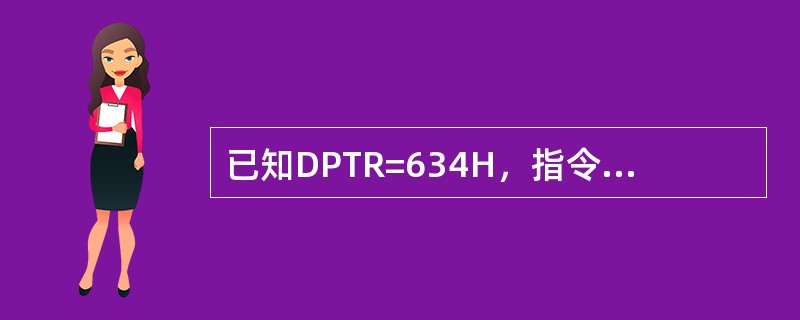 已知DPTR=634H，指令...